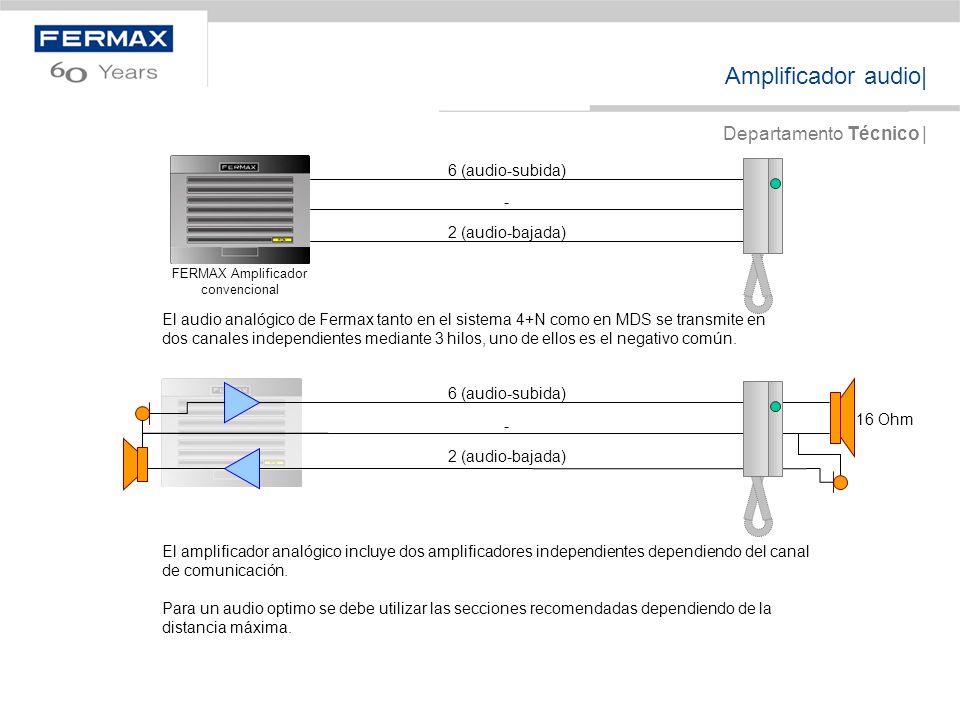 FERMAX
60 Years

Amplificador audio|

Departamento Técnico |

FERMAX

6 (audio-subida)

-

2 (audio-bajada)

FERMAX Amplificador convencional

El audio analógico de Fermax tanto en el sistema 4+N como en MDS se transmite en dos canales independientes mediante 3 hilos, uno de ellos es el negativo común.

6 (audio-subida)

-

2 (audio-bajada)

16 Ohm

El amplificador analógico incluye dos amplificadores independientes dependiendo del canal de comunicación.

Para un audio optimo se debe utilizar las secciones recomendadas dependiendo de la distancia máxima.